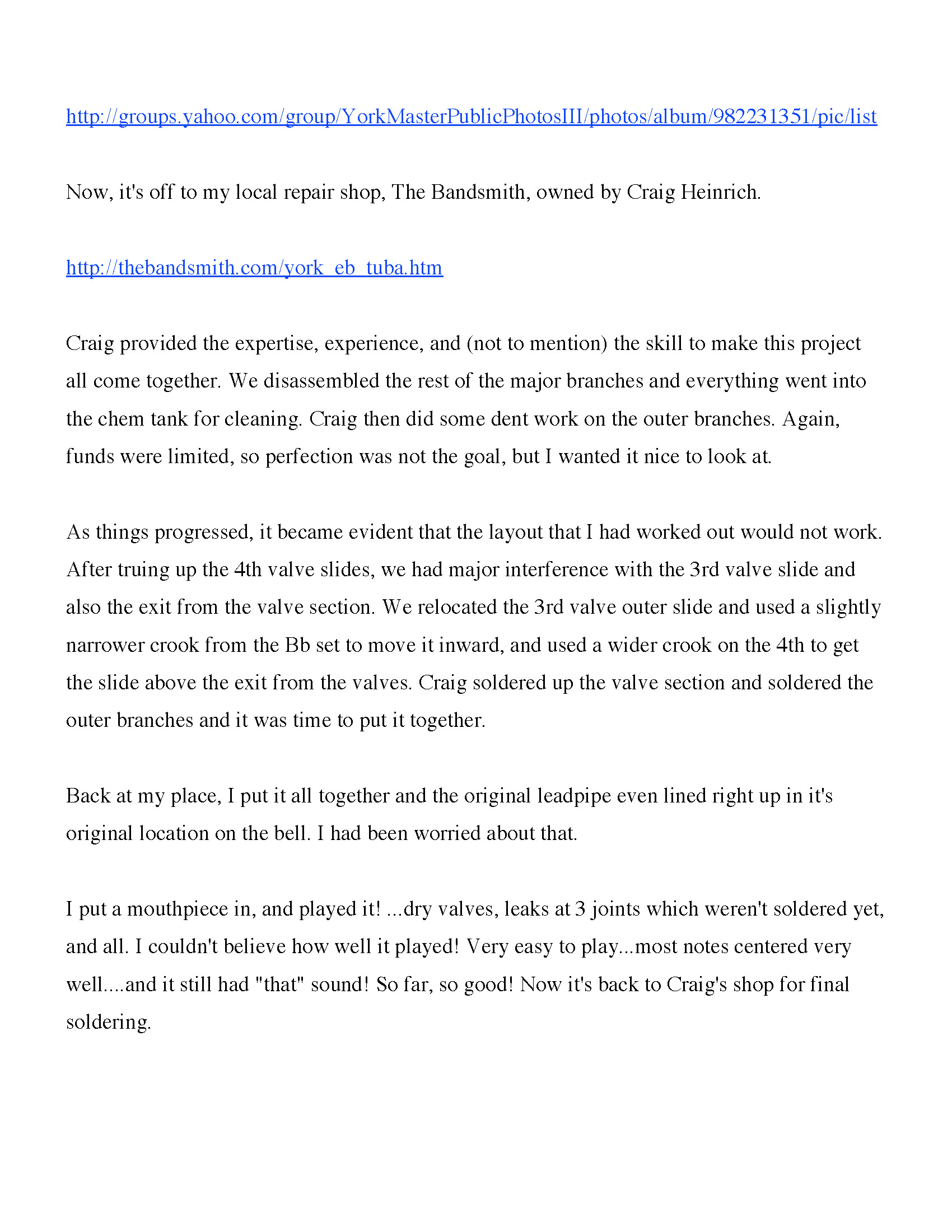 http://groups.yahoo.com/group/YorkMasterPublicPhotosIII/photos/album/982231351/pic/list

Now, it's off to my local repair shop, The Bandsmith, owned by Craig Heinrich.

http://thebandsmith.com/york_eb_tuba.htm

Craig provided the expertise, experience, and (not to mention) the skill to make this project all come together. We disassembled the rest of the major branches and everything went into the chem tank for cleaning. Craig then did some dent work on the outer branches. Again, funds were limited, so perfection was not the goal, but I wanted it nice to look at.

As things progressed, it became evident that the layout that I had worked out would not work. After truing up the 4th valve slides, we had major interference with the 3rd valve slide and also the exit from the valve section. We relocated the 3rd valve outer slide and used a slightly narrower crook from the Bb set to move it inward, and used a wider crook on the 4th to get the slide above the exit from the valves. Craig soldered up the valve section and soldered the outer branches and it was time to put it together.

Back at my place, I put it all together and the original leadpipe even lined right up in it's original location on the bell. I had been worried about that.

I put a mouthpiece in, and played it! ...dry valves, leaks at 3 joints which weren't soldered yet, and all. I couldn't believe how well it played! Very easy to play...most notes centered very well....and it still had "that" sound! So far, so good! Now it's back to Craig's shop for final soldering.